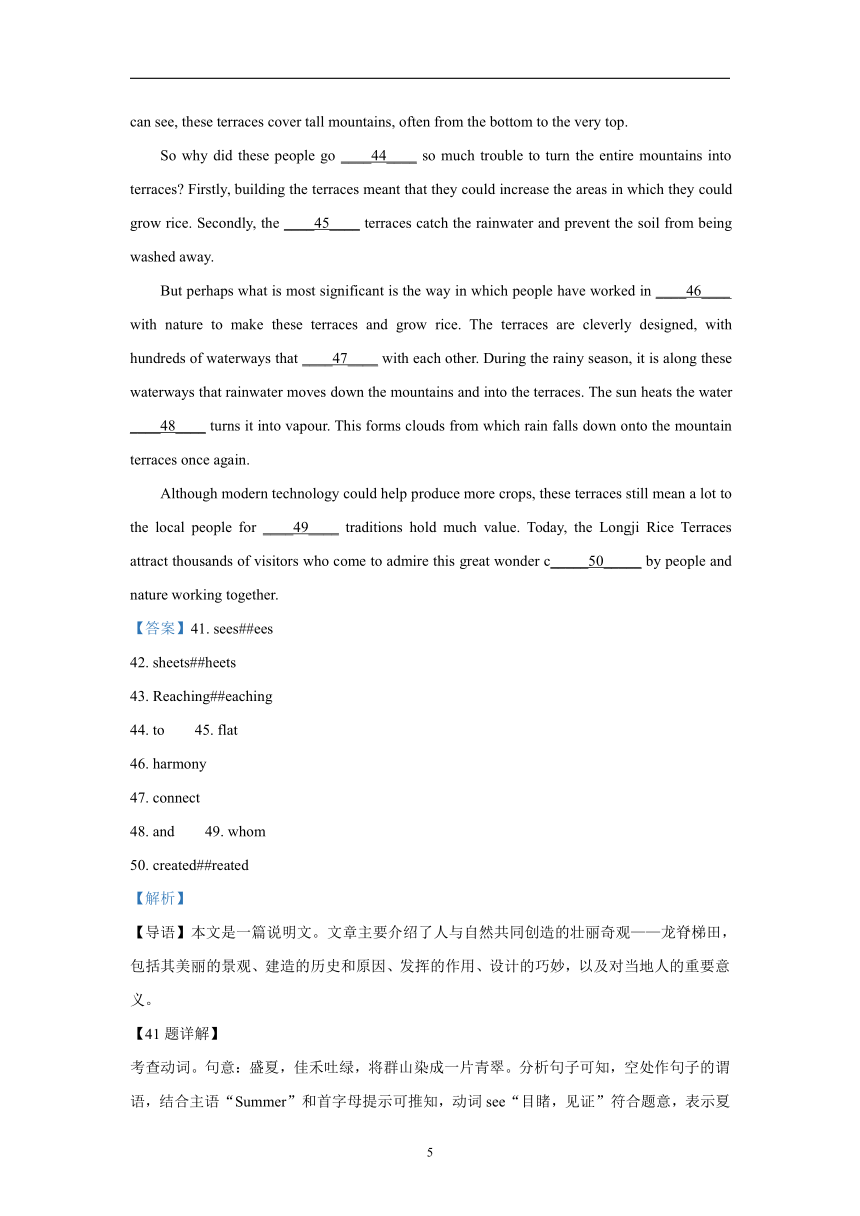 can see, these terraces cover tall mountains, often from the bottom to the very top.

So why did these people go ____44____ so much trouble to turn the entire mountains into terraces? Firstly, building the terraces meant that they could increase the areas in which they could grow rice. Secondly, the ____45____ terraces catch the rainwater and prevent the soil from being washed away.

But perhaps what is most significant is the way in which people have worked in ____46____ with nature to make these terraces and grow rice. The terraces are cleverly designed, with hundreds of waterways that ____47____ with each other. During the rainy season, it is along these waterways that rainwater moves down the mountains and into the terraces. The sun heats the water ____48____ turns it into vapour. This forms clouds from which rain falls down onto the mountain terraces once again.

Although modern technology could help produce more crops, these terraces still mean a lot to the local people for ____49____ traditions hold much value. Today, the Longji Rice Terraces attract thousands of visitors who come to admire this great wonder c_____50_____ by people and nature working together.

【答案】41. sees##ees

42. sheets##heets

43. Reaching##eaching

44. to　　45. flat

46. harmony

47. connect

48. and　　49. whom

50. created##reated

【解析】

【导语】本文是一篇说明文。文章主要介绍了人与自然共同创造的壮丽奇观——龙脊梯田，包括其美丽的景观、建造的历史和原因、发挥的作用、设计的巧妙，以及对当地人的重要意义。

【41 题详解】

考查动词。句意：盛夏，佳禾吐绿，将群山染成一片青翠。分析句子可知，空处作句子的谓语，结合主语“Summer”和首字母提示可推知，动词 see“目睹，见证”符合题意，表示夏

5